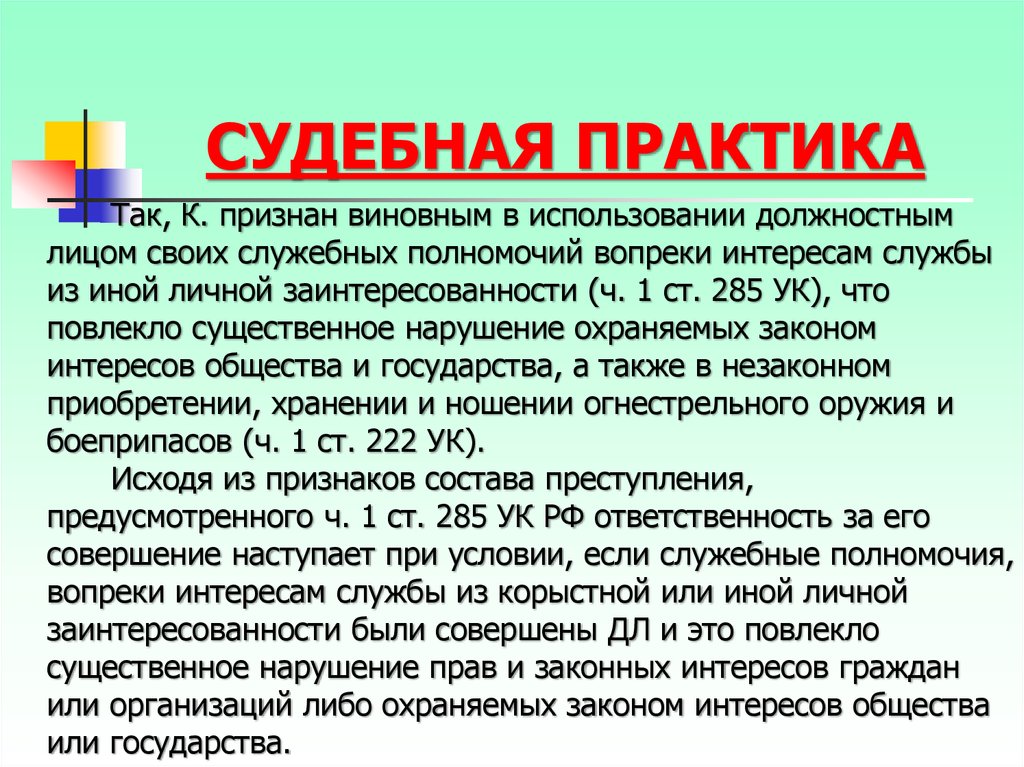 СУДЕБНАЯ ПРАКТИКА

Так, К. признан виновным в использовании должностным лицом своих служебных полномочий вопреки интересам службы из иной личной заинтересованности (ч. 1 ст. 285 УК), что повлекло существенное нарушение охраняемых законом интересов общества и государства, а также в незаконном приобретении, хранении и ношении огнестрельного оружия и боеприпасов (ч. 1 ст. 222 УК).

Исходя из признаков состава преступления, предусмотренного ч. 1 ст. 285 УК РФ ответственность за его совершение наступает при условии, если служебные полномочия, вопреки интересам службы из корыстной или иной личной заинтересованности были совершены ДЛ и это повлекло существенное нарушение прав и законных интересов граждан или организаций либо охраняемых законом интересов общества или государства.